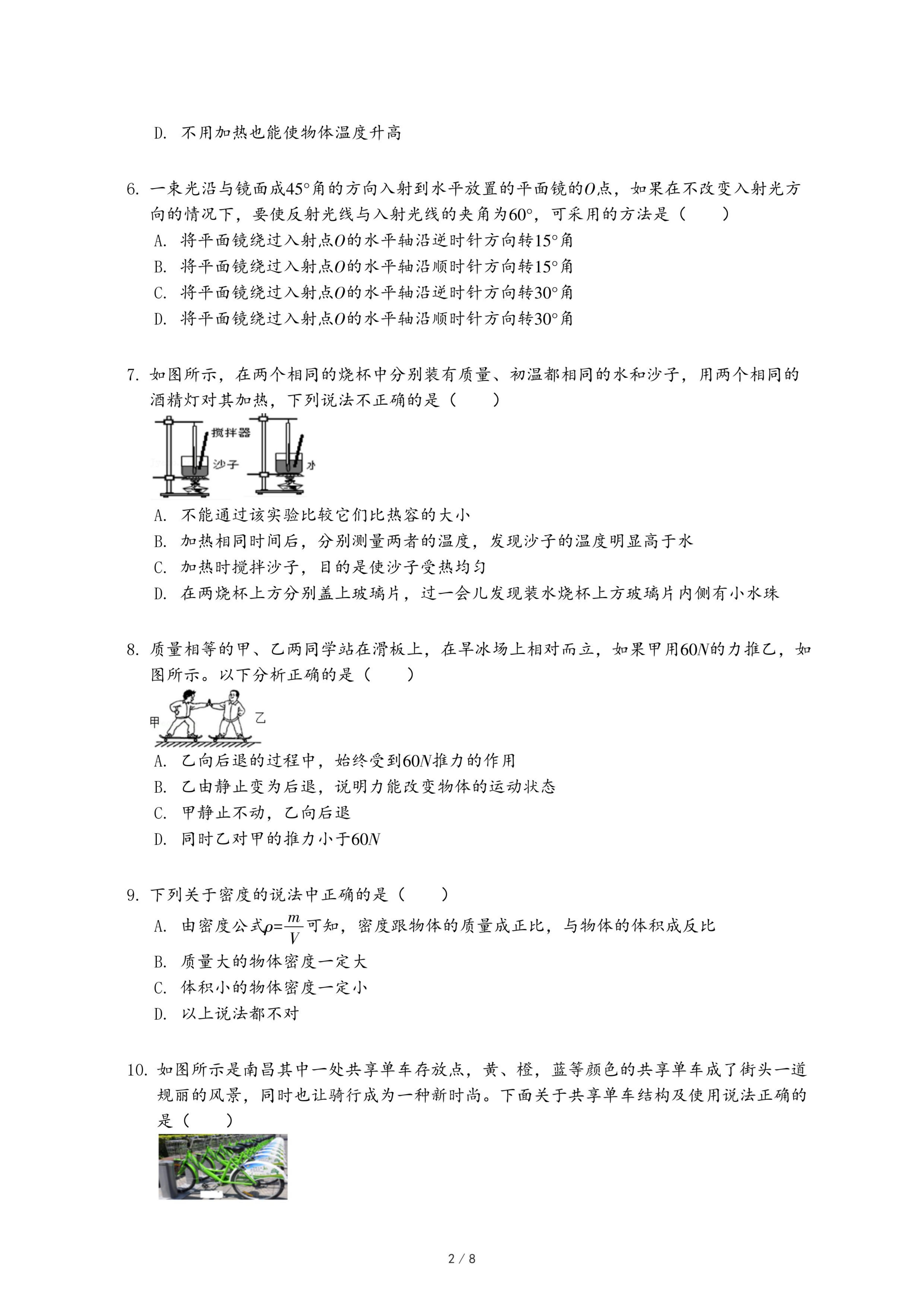 D. 不用加热也能使物体温度升高

6. 一束光沿与镜面成$45°$角的方向入射到水平放置的平面镜的$O$点，如果在不改变入射光方向的情况下，要使反射光线与入射光线的夹角为$60°$，可采用的方法是（　　）
A. 将平面镜绕过入射点$O$的水平轴沿逆时针方向转$15°$角
B. 将平面镜绕过入射点$O$的水平轴沿顺时针方向转$15°$角
C. 将平面镜绕过入射点$O$的水平轴沿逆时针方向转$30°$角
D. 将平面镜绕过入射点$O$的水平轴沿顺时针方向转$30°$角

7. 如图所示，在两个相同的烧杯中分别装有质量、初温都相同的水和沙子，用两个相同的酒精灯对其加热，下列说法不正确的是（　　）
搅拌器
沙子
水
A. 不能通过该实验比较它们比热容的大小
B. 加热相同时间后，分别测量两者的温度，发现沙子的温度明显高于水
C. 加热时搅拌沙子，目的是使沙子受热均匀
D. 在两烧杯上方分别盖上玻璃片，过一会儿发现装水烧杯上方玻璃片内侧有小水珠

8. 质量相等的甲、乙两同学站在滑板上，在旱冰场上相对而立，如果甲用$60N$的力推乙，如图所示。以下分析正确的是（　　）
甲
乙
A. 乙向后退的过程中，始终受到$60N$推力的作用
B. 乙由静止变为后退，说明力能改变物体的运动状态
C. 甲静止不动，乙向后退
D. 同时乙对甲的推力小于$60N$

9. 下列关于密度的说法中正确的是（　　）
A. 由密度公式$\rho=\frac{m}{V}$可知，密度跟物体的质量成正比，与物体的体积成反比
B. 质量大的物体密度一定大
C. 体积小的物体密度一定小
D. 以上说法都不对

10. 如图所示是南昌其中一处共享单车存放点，黄、橙，蓝等颜色的共享单车成了街头一道靓丽的风景，同时也让骑行成为一种新时尚。下面关于共享单车结构及使用说法正确的是（　　）

2 / 8